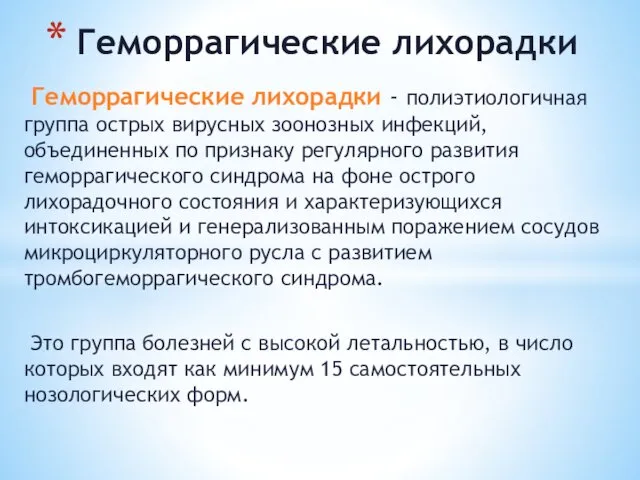 * Геморрагические лихорадки

Геморрагические лихорадки - полиэтиологичная группа острых вирусных зоонозных инфекций, объединенных по признаку регулярного развития геморрагического синдрома на фоне острого лихорадочного состояния и характеризующихся интоксикацией и генерализованным поражением сосудов микроциркуляторного русла с развитием тромбогеморрагического синдрома.

Это группа болезней с высокой летальностью, в число которых входят как минимум 15 самостоятельных нозологических форм.